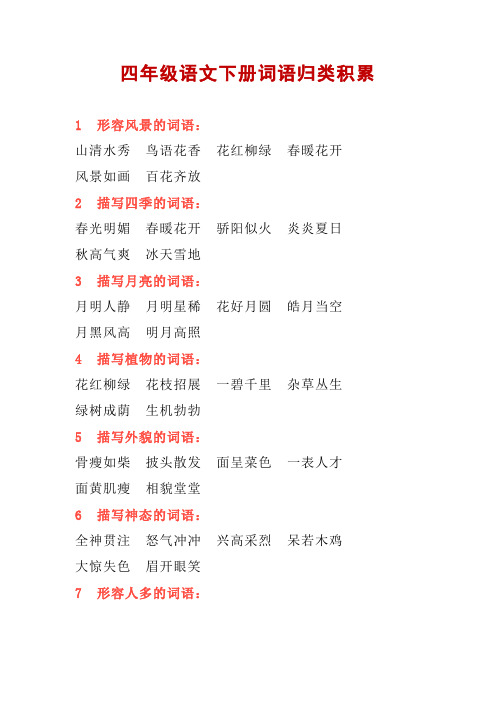 四年级语文下册词语归类积累

1　形容风景的词语：

山清水秀　鸟语花香　花红柳绿　春暖花开
风景如画　百花齐放

2　描写四季的词语：

春光明媚　春暖花开　骄阳似火　炎炎夏日
秋高气爽　冰天雪地

3　描写月亮的词语：

月明人静　月明星稀　花好月圆　皓月当空
月黑风高　明月高照

4　描写植物的词语：

花红柳绿　花枝招展　一碧千里　杂草丛生
绿树成荫　生机勃勃

5　描写外貌的词语：

骨瘦如柴　披头散发　面呈菜色　一表人才
面黄肌瘦　相貌堂堂

6　描写神态的词语：

全神贯注　怒气冲冲　兴高采烈　呆若木鸡
大惊失色　眉开眼笑

7　形容人多的词语：